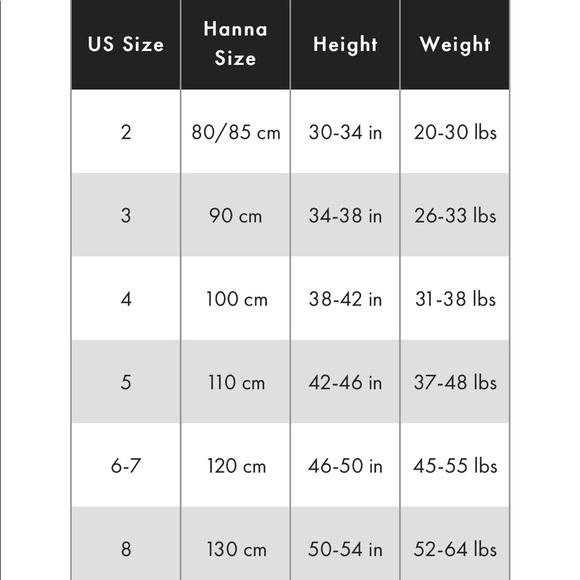 | US Size | Hanna Size | Height | Weight |
|---|---|---|---|
| 2 | 80/85 cm | 30-34 in | 20-30 lbs |
| 3 | 90 cm | 34-38 in | 26-33 lbs |
| 4 | 100 cm | 38-42 in | 31-38 lbs |
| 5 | 110 cm | 42-46 in | 37-48 lbs |
| 6-7 | 120 cm | 46-50 in | 45-55 lbs |
| 8 | 130 cm | 50-54 in | 52-64 lbs |